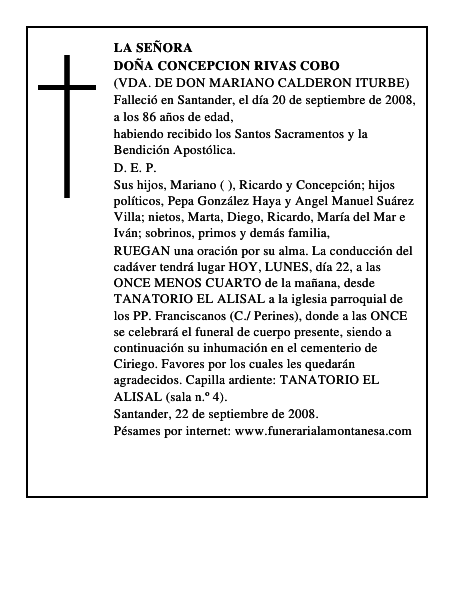 LA SEÑORA
DOÑA CONCEPCION RIVAS COBO
(VDA. DE DON MARIANO CALDERON ITURBE)
Falleció en Santander, el día 20 de septiembre de 2008, a los 86 años de edad,
habiendo recibido los Santos Sacramentos y la Bendición Apostólica.
D. E. P.
Sus hijos, Mariano ( ), Ricardo y Concepción; hijos políticos, Pepa González Haya y Angel Manuel Suárez Villa; nietos, Marta, Diego, Ricardo, María del Mar e Iván; sobrinos, primos y demás familia,
RUEGAN una oración por su alma. La conducción del cadáver tendrá lugar HOY, LUNES, día 22, a las ONCE MENOS CUARTO de la mañana, desde TANATORIO EL ALISAL a la iglesia parroquial de los PP. Franciscanos (C./ Perines), donde a las ONCE se celebrará el funeral de cuerpo presente, siendo a continuación su inhumación en el cementerio de Ciriego. Favores por los cuales les quedarán agradecidos. Capilla ardiente: TANATORIO EL ALISAL (sala n.º 4).
Santander, 22 de septiembre de 2008.
Pésames por internet: www.funerarialamontanesa.com